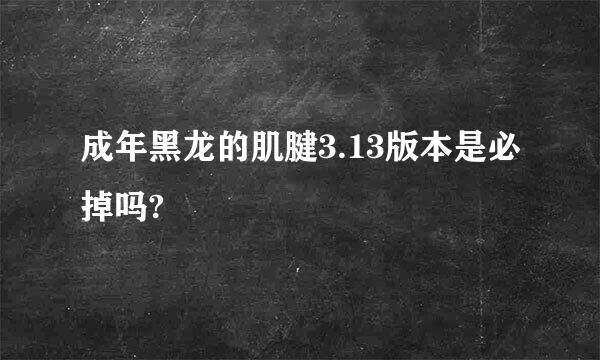 成年黑龙的肌腱3.13版本是必掉吗?